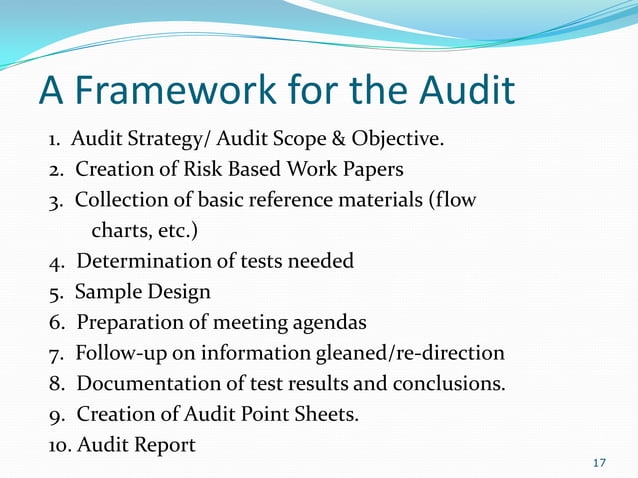 A Framework for the Audit

1. Audit Strategy/ Audit Scope & Objective.
2. Creation of Risk Based Work Papers
3. Collection of basic reference materials (flow charts, etc.)
4. Determination of tests needed
5. Sample Design
6. Preparation of meeting agendas
7. Follow-up on information gleaned/re-direction
8. Documentation of test results and conclusions.
9. Creation of Audit Point Sheets.
10. Audit Report

17